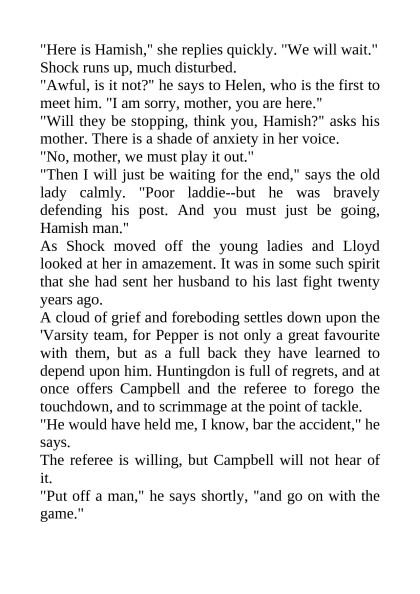 "Here is Hamish," she replies quickly. "We will wait."
Shock runs up, much disturbed.
"Awful, is it not?" he says to Helen, who is the first to meet him. "I am sorry, mother, you are here."
"Will they be stopping, think you, Hamish?" asks his mother. There is a shade of anxiety in her voice.
"No, mother, we must play it out."
"Then I will just be waiting for the end," says the old lady calmly. "Poor laddie--but he was bravely defending his post. And you must just be going, Hamish man."
As Shock moved off the young ladies and Lloyd looked at her in amazement. It was in some such spirit that she had sent her husband to his last fight twenty years ago.
A cloud of grief and foreboding settles down upon the 'Varsity team, for Pepper is not only a great favourite with them, but as a full back they have learned to depend upon him. Huntingdon is full of regrets, and at once offers Campbell and the referee to forego the touchdown, and to scrimmage at the point of tackle.
"He would have held me, I know, bar the accident," he says.
The referee is willing, but Campbell will not hear of it.
"Put off a man," he says shortly, "and go on with the game."